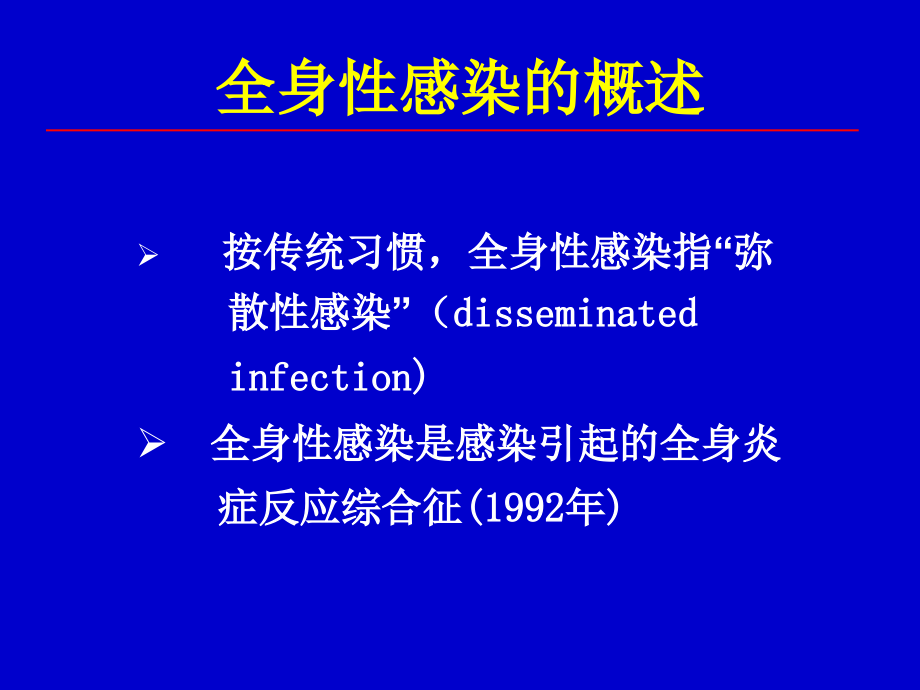 全身性感染的概述

➢ 按传统习惯，全身性感染指“弥散性感染”（disseminated infection)

➢ 全身性感染是感染引起的全身炎症反应综合征(1992年)